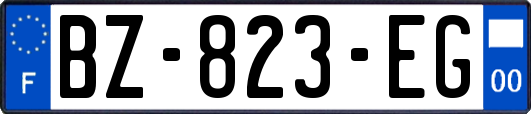 F
BZ-823-EG
00